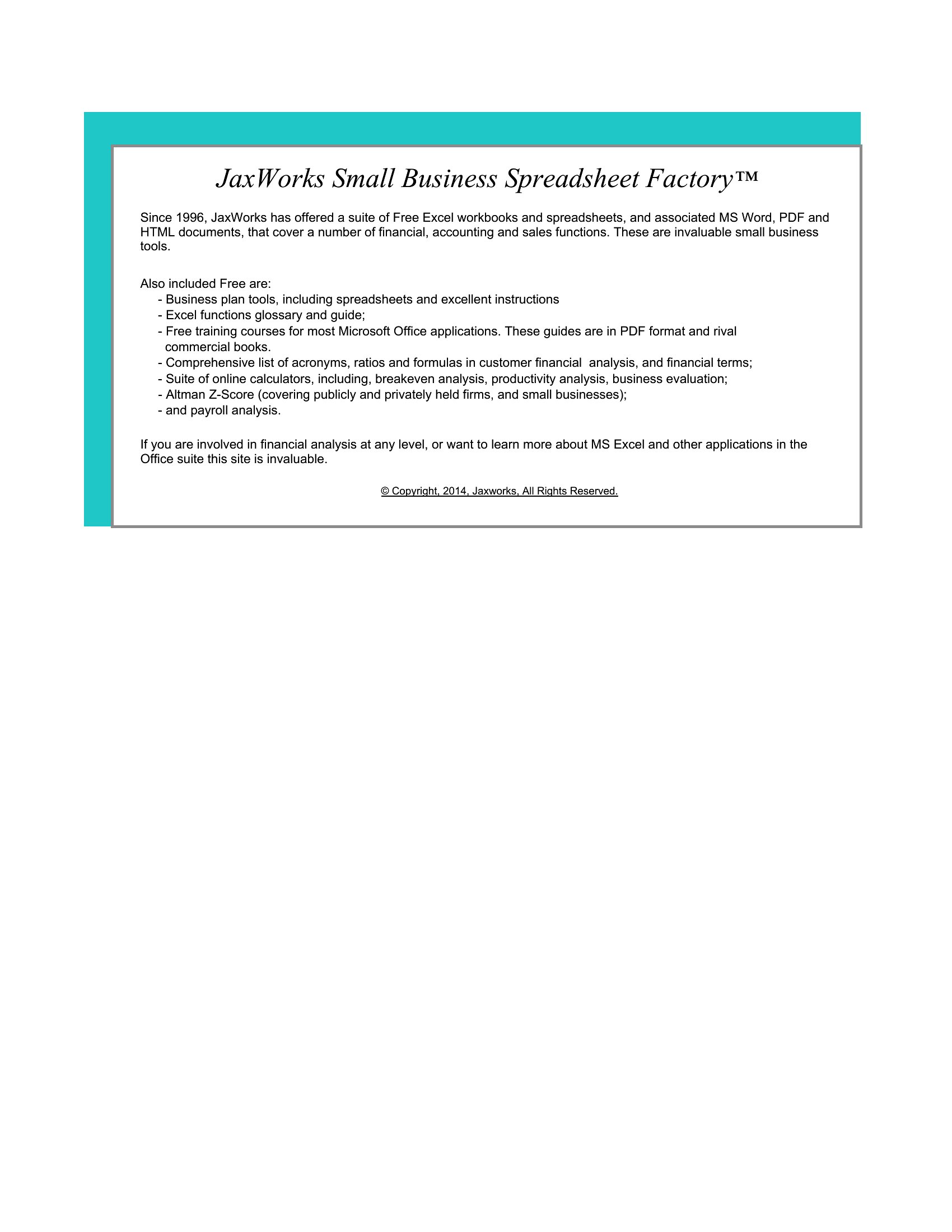 JaxWorks Small Business Spreadsheet Factory™

Since 1996, JaxWorks has offered a suite of Free Excel workbooks and spreadsheets, and associated MS Word, PDF and HTML documents, that cover a number of financial, accounting and sales functions. These are invaluable small business tools.

Also included Free are:
- Business plan tools, including spreadsheets and excellent instructions
- Excel functions glossary and guide;
- Free training courses for most Microsoft Office applications. These guides are in PDF format and rival commercial books.
- Comprehensive list of acronyms, ratios and formulas in customer financial analysis, and financial terms;
- Suite of online calculators, including, breakeven analysis, productivity analysis, business evaluation;
- Altman Z-Score (covering publicly and privately held firms, and small businesses);
- and payroll analysis.

If you are involved in financial analysis at any level, or want to learn more about MS Excel and other applications in the Office suite this site is invaluable.

© Copyright, 2014, Jaxworks, All Rights Reserved.